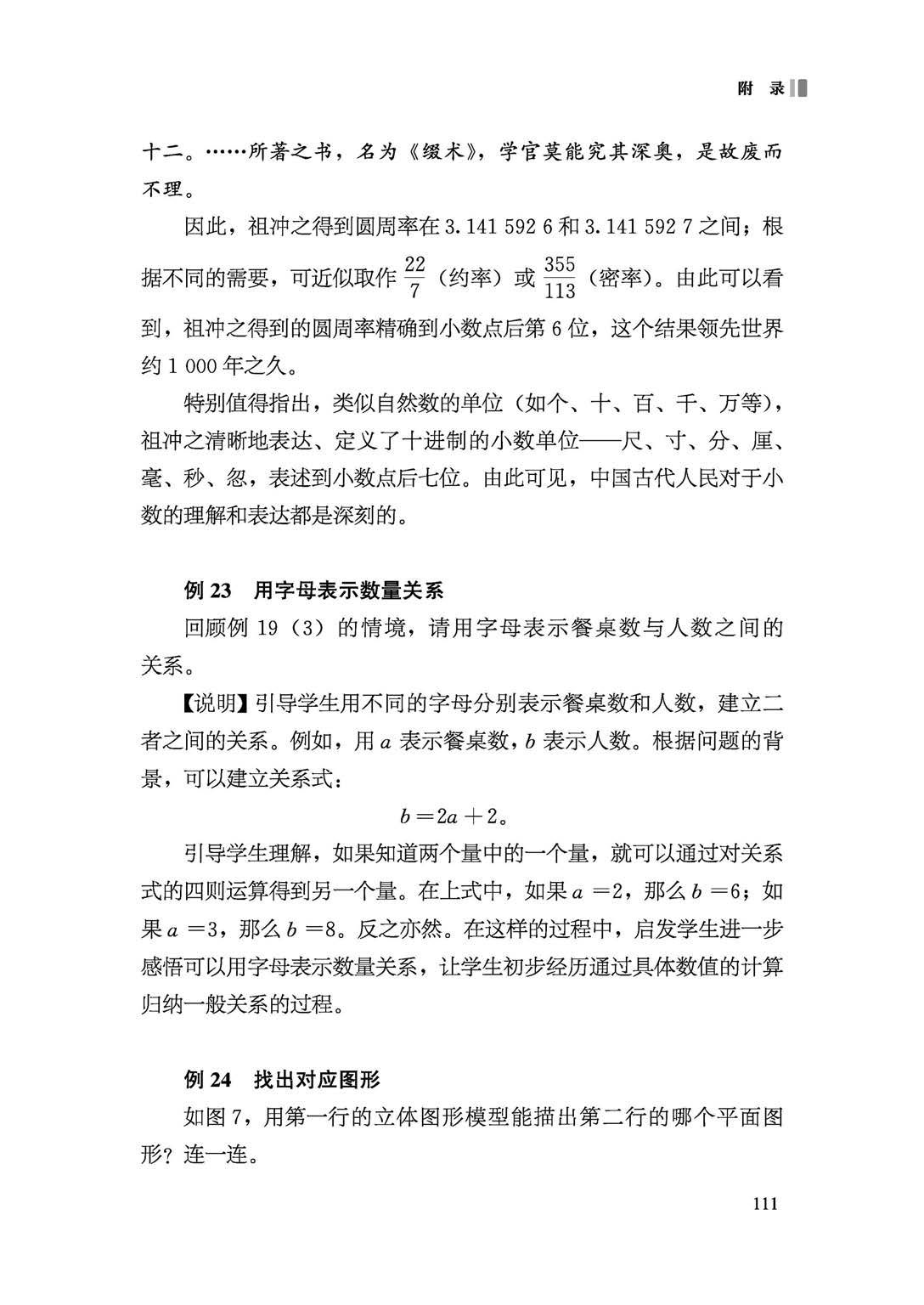 附 录

十二。……所著之书，名为《缀术》，学官莫能究其深奥，是故废而不理。

因此，祖冲之得到圆周率在 3.141 592 6 和 3.141 592 7 之间；根据不同的需要，可近似取作 $\frac{22}{7}$（约率）或 $\frac{355}{113}$（密率）。由此可以看到，祖冲之得到的圆周率精确到小数点后第 6 位，这个结果领先世界约 1 000 年之久。

特别值得指出，类似自然数的单位（如个、十、百、千、万等），祖冲之清晰地表达、定义了十进制的小数单位——尺、寸、分、厘、毫、秒、忽，表述到小数点后七位。由此可见，中国古代人民对于小数的理解和表达都是深刻的。

例 23　用字母表示数量关系

回顾例 19（3）的情境，请用字母表示餐桌数与人数之间的关系。

【说明】引导学生用不同的字母分别表示餐桌数和人数，建立二者之间的关系。例如，用 $a$ 表示餐桌数，$b$ 表示人数。根据问题的背景，可以建立关系式：

$b=2a+2$。

引导学生理解，如果知道两个量中的一个量，就可以通过对关系式的四则运算得到另一个量。在上式中，如果 $a=2$，那么 $b=6$；如果 $a=3$，那么 $b=8$。反之亦然。在这样的过程中，启发学生进一步感悟可以用字母表示数量关系，让学生初步经历通过具体数值的计算归纳一般关系的过程。

例 24　找出对应图形

如图 7，用第一行的立体图形模型能描出第二行的哪个平面图形？连一连。

111